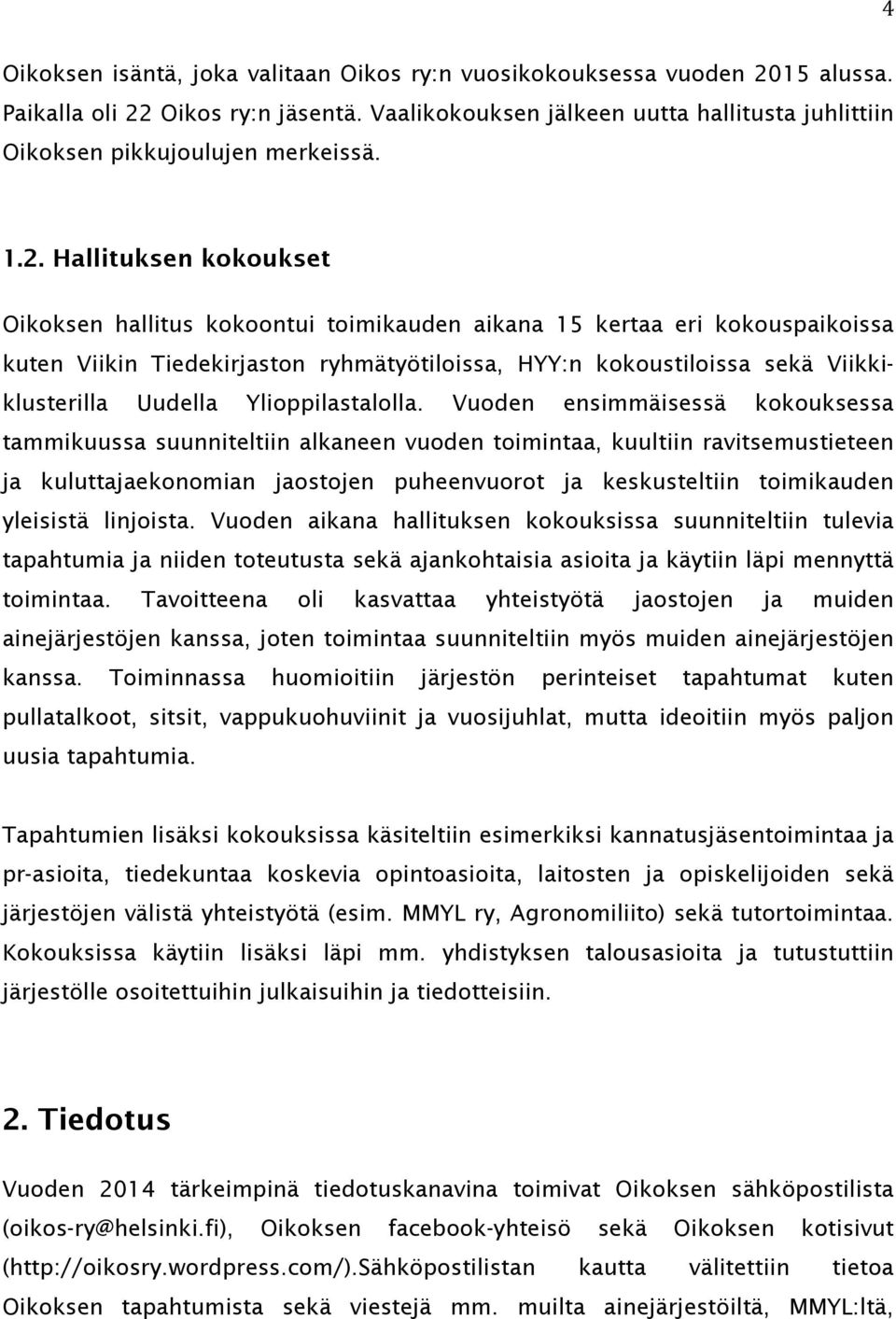 4

Oikoksen isäntä, joka valitaan Oikos ry:n vuosikokouksessa vuoden 2015 alussa. Paikalla oli 22 Oikos ry:n jäsentä. Vaalikokouksen jälkeen uutta hallitusta juhlittiin Oikoksen pikkujoulujen merkeissä.

1.2. Hallituksen kokoukset

Oikoksen hallitus kokoontui toimikauden aikana 15 kertaa eri kokouspaikoissa kuten Viikin Tiedekirjaston ryhmätyötiloissa, HYY:n kokoustiloissa sekä Viikki-klusterilla Uudella Ylioppilastalolla. Vuoden ensimmäisessä kokouksessa tammikuussa suunniteltiin alkaneen vuoden toimintaa, kuultiin ravitsemustieteen ja kuluttajaekonomian jaostojen puheenvuorot ja keskusteltiin toimikauden yleisistä linjoista. Vuoden aikana hallituksen kokouksissa suunniteltiin tulevia tapahtumia ja niiden toteutusta sekä ajankohtaisia asioita ja käytiin läpi mennyttä toimintaa. Tavoitteena oli kasvattaa yhteistyötä jaostojen ja muiden ainejärjestöjen kanssa, joten toimintaa suunniteltiin myös muiden ainejärjestöjen kanssa. Toiminnassa huomioitiin järjestön perinteiset tapahtumat kuten pullatalkoot, sitsit, vappukuohuviinit ja vuosijuhlat, mutta ideoitiin myös paljon uusia tapahtumia.

Tapahtumien lisäksi kokouksissa käsiteltiin esimerkiksi kannatusjäsentoimintaa ja pr-asioita, tiedekuntaa koskevia opintoasioita, laitosten ja opiskelijoiden sekä järjestöjen välistä yhteistyötä (esim. MMYL ry, Agronomiliito) sekä tutortoimintaa. Kokouksissa käytiin lisäksi läpi mm. yhdistyksen talousasioita ja tutustuttiin järjestölle osoitettuihin julkaisuihin ja tiedotteisiin.

2. Tiedotus

Vuoden 2014 tärkeimpinä tiedotuskanavina toimivat Oikoksen sähköpostilista (oikos-ry@helsinki.fi), Oikoksen facebook-yhteisö sekä Oikoksen kotisivut (http://oikosry.wordpress.com/).Sähköpostilistan kautta välitettiin tietoa Oikoksen tapahtumista sekä viestejä mm. muilta ainejärjestöiltä, MMYL:ltä,